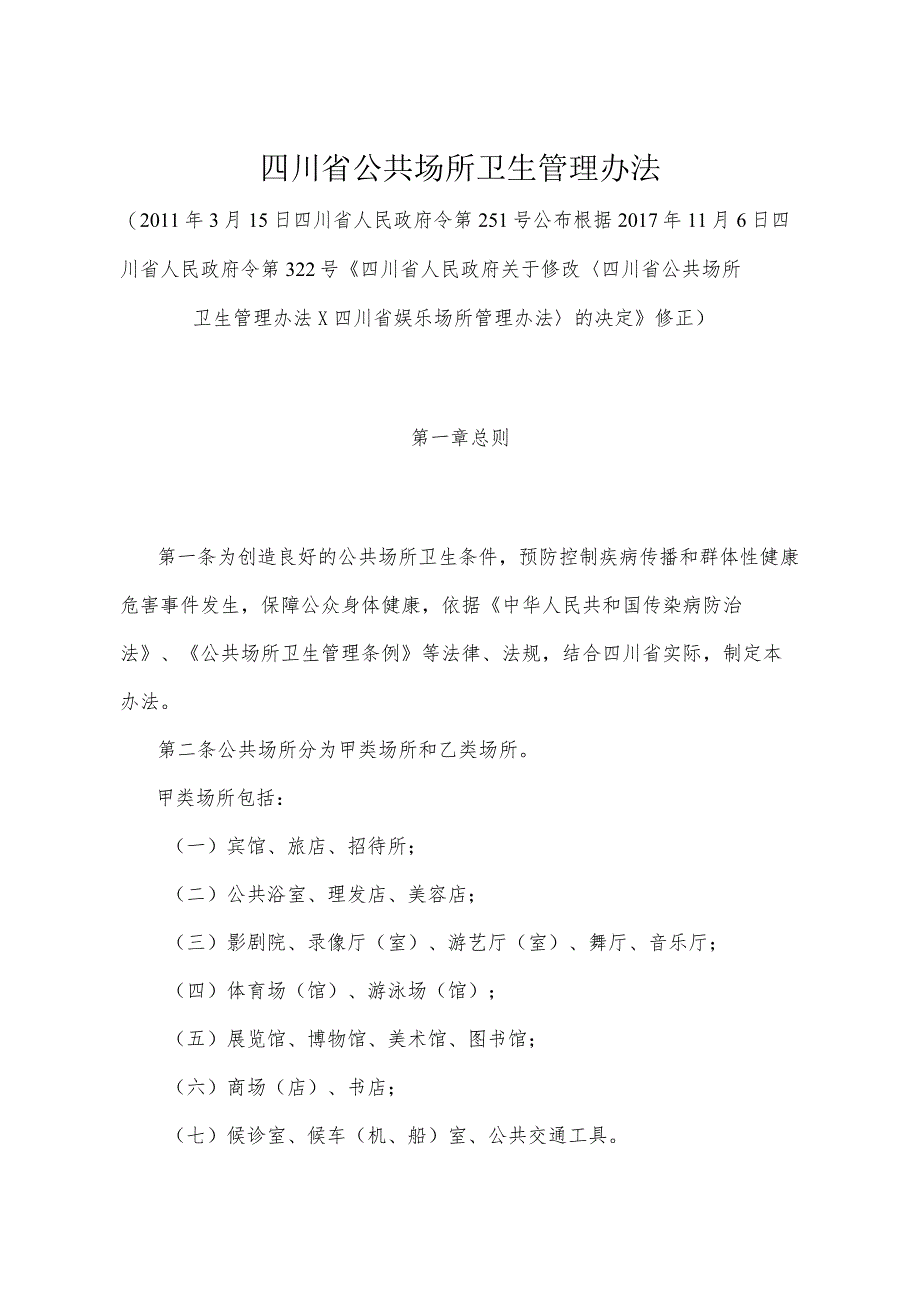 四川省公共场所卫生管理办法

（2011年3月15日四川省人民政府令第251号公布根据2017年11月6日四川省人民政府令第322号《四川省人民政府关于修改〈四川省公共场所卫生管理办法X四川省娱乐场所管理办法〉的决定》修正）

第一章总则

第一条为创造良好的公共场所卫生条件，预防控制疾病传播和群体性健康危害事件发生，保障公众身体健康，依据《中华人民共和国传染病防治法》、《公共场所卫生管理条例》等法律、法规，结合四川省实际，制定本办法。

第二条公共场所分为甲类场所和乙类场所。

甲类场所包括：

（一）宾馆、旅店、招待所；

（二）公共浴室、理发店、美容店；

（三）影剧院、录像厅（室）、游艺厅（室）、舞厅、音乐厅；

（四）体育场（馆）、游泳场（馆）；

（五）展览馆、博物馆、美术馆、图书馆；

（六）商场（店）、书店；

（七）候诊室、候车（机、船）室、公共交通工具。